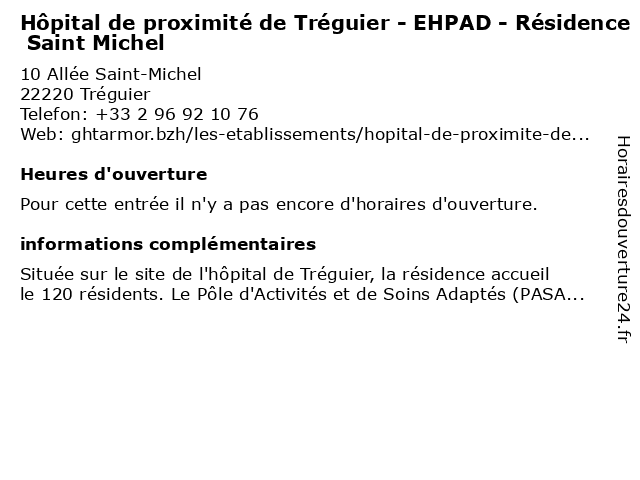 Hôpital de proximité de Tréguier - EHPAD - Résidence Saint Michel

10 Allée Saint-Michel
22220 Tréguier
Telefon: +33 2 96 92 10 76
Web: ghtarmor.bzh/les-etablissements/hopital-de-proximite-de...

Heures d'ouverture

Pour cette entrée il n'y a pas encore d'horaires d'ouverture.

informations complémentaires

Située sur le site de l'hôpital de Tréguier, la résidence accueil le 120 résidents. Le Pôle d'Activités et de Soins Adaptés (PASA...

Horairesdouverture24.fr